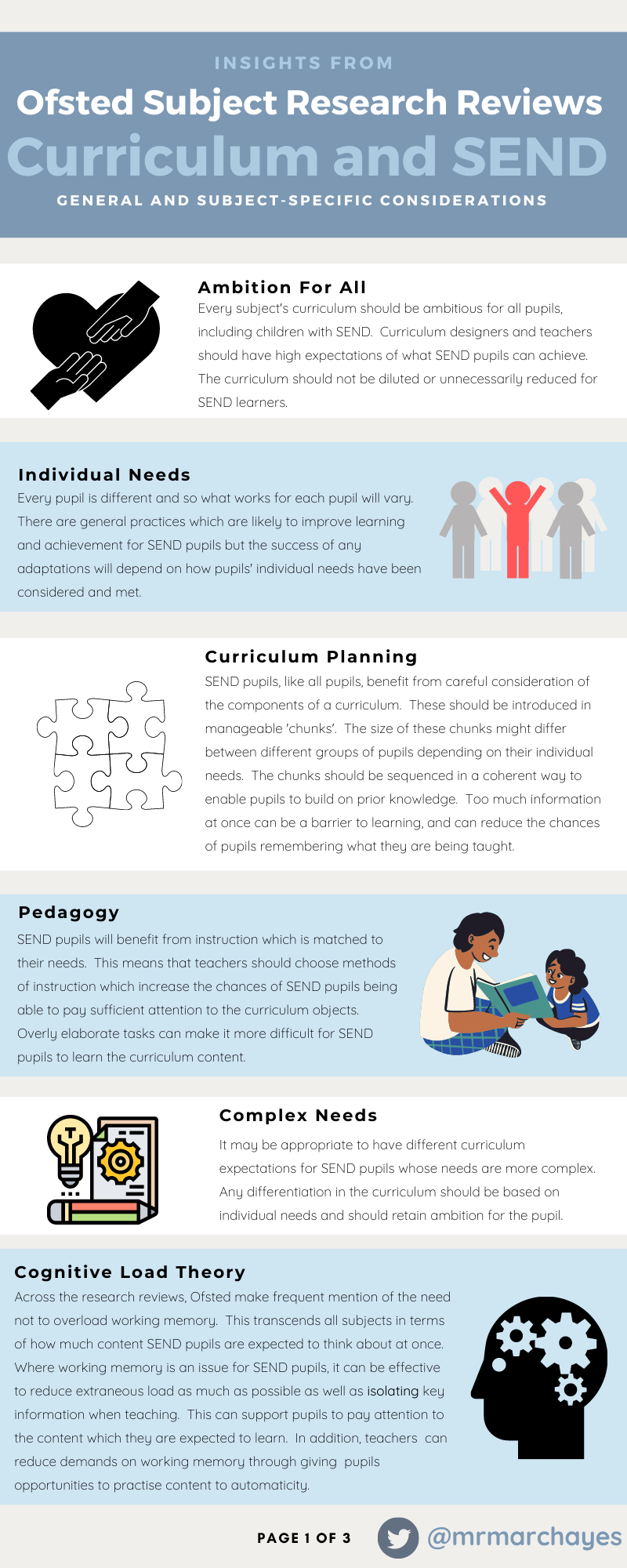 INSIGHTS FROM

Ofsted Subject Research Reviews

Curriculum and SEND

GENERAL AND SUBJECT-SPECIFIC CONSIDERATIONS

Ambition For All

Every subject's curriculum should be ambitious for all pupils, including children with SEND. Curriculum designers and teachers should have high expectations of what SEND pupils can achieve. The curriculum should not be diluted or unnecessarily reduced for SEND learners.

Individual Needs

Every pupil is different and so what works for each pupil will vary. There are general practices which are likely to improve learning and achievement for SEND pupils but the success of any adaptations will depend on how pupils' individual needs have been considered and met.

Curriculum Planning

SEND pupils, like all pupils, benefit from careful consideration of the components of a curriculum. These should be introduced in manageable 'chunks'. The size of these chunks might differ between different groups of pupils depending on their individual needs. The chunks should be sequenced in a coherent way to enable pupils to build on prior knowledge. Too much information at once can be a barrier to learning, and can reduce the chances of pupils remembering what they are being taught.

Pedagogy

SEND pupils will benefit from instruction which is matched to their needs. This means that teachers should choose methods of instruction which increase the chances of SEND pupils being able to pay sufficient attention to the curriculum objects. Overly elaborate tasks can make it more difficult for SEND pupils to learn the curriculum content.

Complex Needs

It may be appropriate to have different curriculum expectations for SEND pupils whose needs are more complex. Any differentiation in the curriculum should be based on individual needs and should retain ambition for the pupil.

Cognitive Load Theory

Across the research reviews, Ofsted make frequent mention of the need not to overload working memory. This transcends all subjects in terms of how much content SEND pupils are expected to think about at once. Where working memory is an issue for SEND pupils, it can be effective to reduce extraneous load as much as possible as well as isolating key information when teaching. This can support pupils to pay attention to the content which they are expected to learn. In addition, teachers can reduce demands on working memory through giving pupils opportunities to practise content to automaticity.

PAGE 1 OF 3

@mrmarchayes